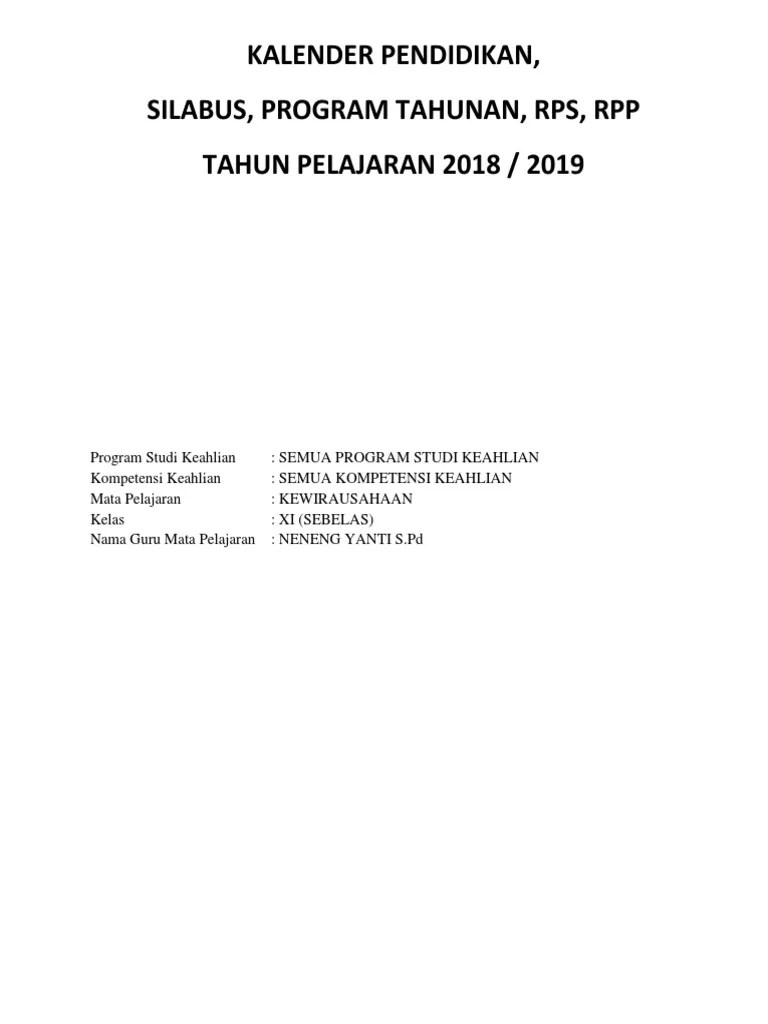 KALENDER PENDIDIKAN,

SILABUS, PROGRAM TAHUNAN, RPS, RPP

TAHUN PELAJARAN 2018 / 2019

Program Studi Keahlian : SEMUA PROGRAM STUDI KEAHLIAN
Kompetensi Keahlian : SEMUA KOMPETENSI KEAHLIAN
Mata Pelajaran : KEWIRAUSAHAAN
Kelas : XI (SEBELAS)
Nama Guru Mata Pelajaran : NENENG YANTI S.Pd